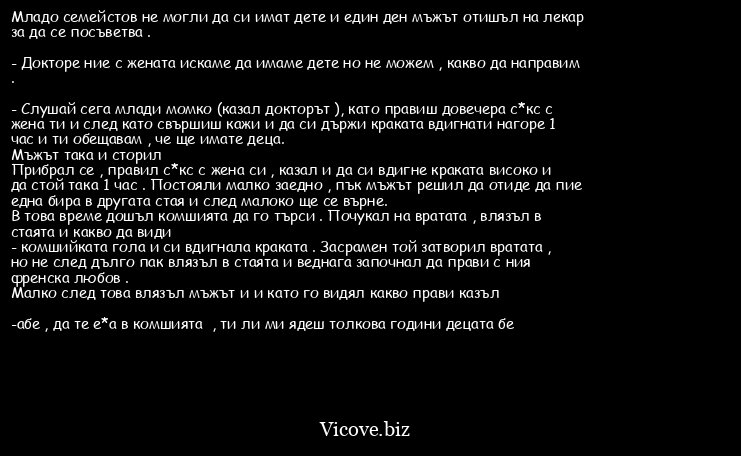 Младо семейстов не могли да си имат дете и един ден мъжът отишъл на лекар за да се посъветва .

- Докторе ние с жената искаме да имаме дете но не можем , какво да направим .

- Слушай сега млади момко (казал докторът ), като правиш довечера с*кс с жена ти и след като свършиш кажи и да си държи краката вдигнати нагоре 1 час и ти обещавам , че ще имате деца.
Мъжът така и сторил
Прибрал се , правил с*кс с жена си , казал и да си вдигне краката високо и да стой така 1 час . Постояли малко заедно , пък мъжът решил да отиде да пие една бира в другата стая и след малоко ще се върне.
В това време дошъл комшията да го търси . Почукал на вратата , влязъл в стаята и какво да види
- комшийката гола и си вдигнала краката . Засрамен той затворил вратата , но не след дълго пак влязъл в стаята и веднага започнал да прави с ния френска любов .
Малко след това влязъл мъжът и и като го видял какво прави казъл

-абе , да те е*а в комшията , ти ли ми ядеш толкова години децата бе

Vicove.biz